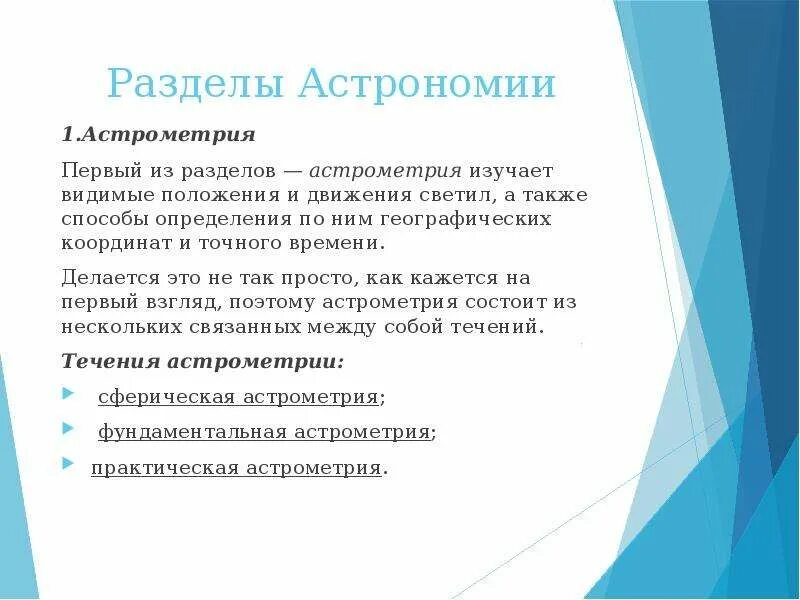 Разделы Астрономии

1.Астрометрия

Первый из разделов — астрометрия изучает видимые положения и движения светил, а также способы определения по ним географических координат и точного времени.

Делается это не так просто, как кажется на первый взгляд, поэтому астрометрия состоит из нескольких связанных между собой течений.

Течения астрометрии:

сферическая астрометрия;

фундаментальная астрометрия;

практическая астрометрия.